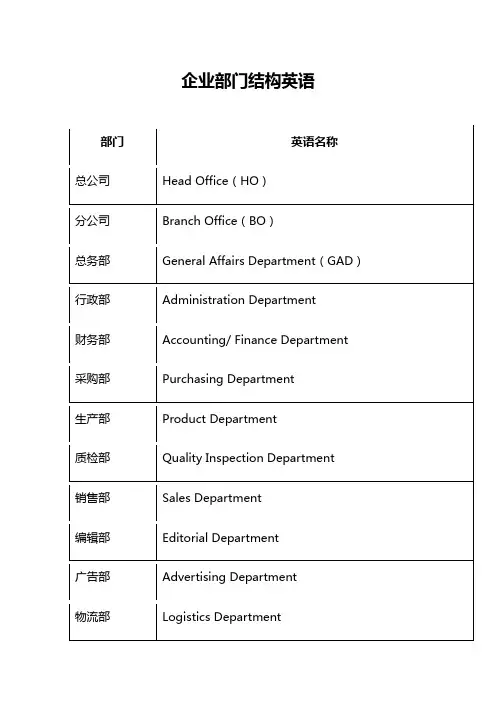 企业部门结构英语

| 部门 | 英语名称 |
|---|---|
| 总公司 | Head Office（HO） |
| 分公司 | Branch Office（BO） |
| 总务部 | General Affairs Department（GAD） |
| 行政部 | Administration Department |
| 财务部 | Accounting/ Finance Department |
| 采购部 | Purchasing Department |
| 生产部 | Product Department |
| 质检部 | Quality Inspection Department |
| 销售部 | Sales Department |
| 编辑部 | Editorial Department |
| 广告部 | Advertising Department |
| 物流部 | Logistics Department |